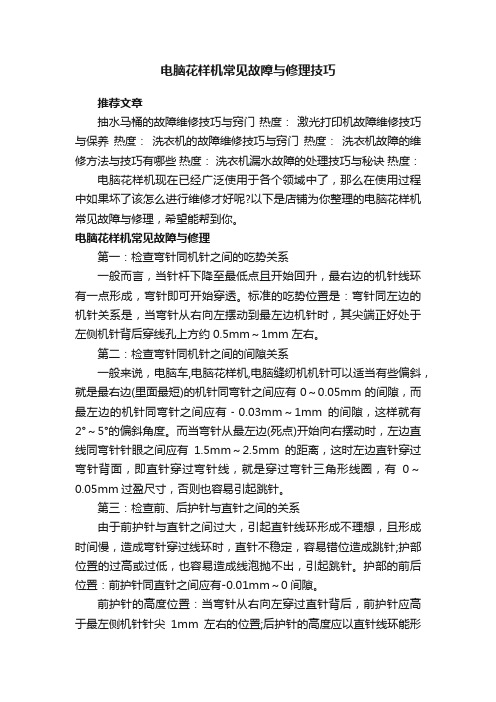 电脑花样机常见故障与修理技巧

推荐文章

抽水马桶的故障维修技巧与窍门 热度： 激光打印机故障维修技巧与保养 热度： 洗衣机的故障维修技巧与窍门 热度： 洗衣机故障的维修方法与技巧有哪些 热度： 洗衣机漏水故障的处理技巧与秘诀 热度：

电脑花样机现在已经广泛使用于各个领域中了，那么在使用过程中如果坏了该怎么进行维修才好呢?以下是店铺为你整理的电脑花样机常见故障与修理，希望能帮到你。

电脑花样机常见故障与修理

第一：检查弯针同机针之间的吃势关系

一般而言，当针杆下降至最低点且开始回升，最右边的机针线环有一点形成，弯针即可开始穿透。标准的吃势位置是：弯针同左边的机针关系是，当弯针从右向左摆动到最左边机针时，其尖端正好处于左侧机针背后穿线孔上方约 0.5mm～1mm 左右。

第二：检查弯针同机针之间的间隙关系

一般来说，电脑车,电脑花样机,电脑缝纫机机针可以适当有些偏斜，就是最右边(里面最短)的机针同弯针之间应有 0～0.05mm 的间隙，而最左边的机针同弯针之间应有 - 0.03mm～1mm 的间隙，这样就有 2°～5°的偏斜角度。而当弯针从最左边(死点)开始向右摆动时，左边直线同弯针针眼之间应有 1.5mm～2.5mm 的距离，这时左边直针穿过弯针背面，即直针穿过弯针线，就是穿过弯针三角形线圈，有 0～0.05mm 过盈尺寸，否则也容易引起跳针。

第三：检查前、后护针与直针之间的关系

由于前护针与直针之间过大，引起直针线环形成不理想，且形成时间慢，造成弯针穿过线环时，直针不稳定，容易错位造成跳针;护部位置的过高或过低，也容易造成线泡抛不出，引起跳针。护部的前后位置：前护针同直针之间应有-0.01mm～0 间隙。

前护针的高度位置：当弯针从右向左穿过直针背后，前护针应高于最左侧机针针尖 1mm 左右的位置;后护针的高度应以直针线环能形